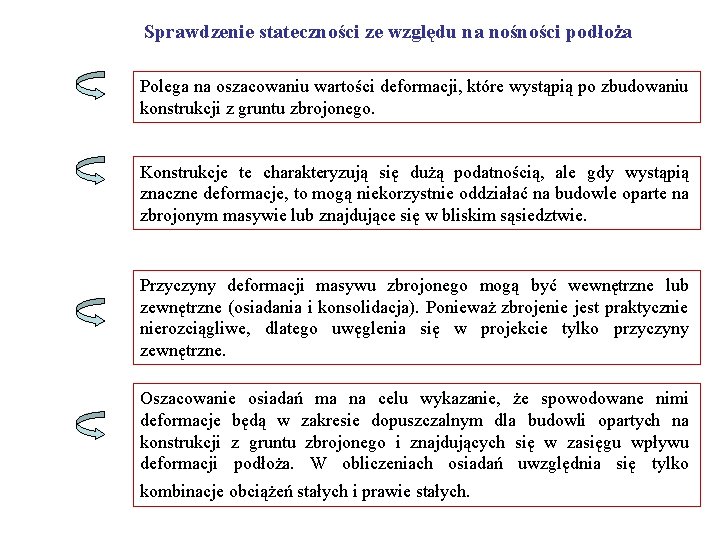 Sprawdzenie stateczności ze względu na nośności podłoża

Polega na oszacowaniu wartości deformacji, które wystąpią po zbudowaniu konstrukcji z gruntu zbrojonego.

Konstrukcje te charakteryzują się dużą podatnością, ale gdy wystąpią znaczne deformacje, to mogą niekorzystnie oddziałać na budowle oparte na zbrojonym masywie lub znajdujące się w bliskim sąsiedztwie.

Przyczyny deformacji masywu zbrojonego mogą być wewnętrzne lub zewnętrzne (osiadania i konsolidacja). Ponieważ zbrojenie jest praktycznie nierozciągliwe, dlatego uwęglenia się w projekcie tylko przyczyny zewnętrzne.

Oszacowanie osiadań ma na celu wykazanie, że spowodowane nimi deformacje będą w zakresie dopuszczalnym dla budowli opartych na konstrukcji z gruntu zbrojonego i znajdujących się w zasięgu wpływu deformacji podłoża. W obliczeniach osiadań uwzględnia się tylko kombinacje obciążeń stałych i prawie stałych.